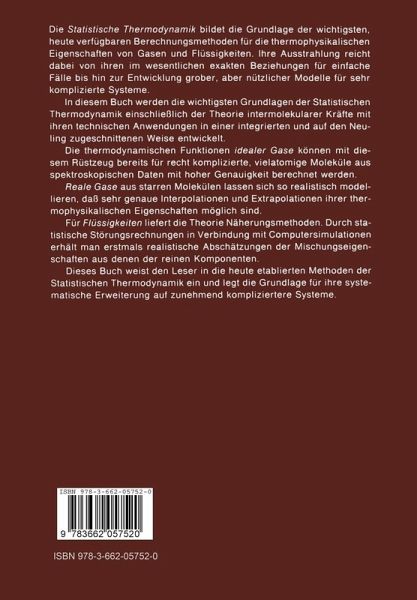 Die Statistische Thermodynamik bildet die Grundlage der wichtigsten, heute verfügbaren Berechnungsmethoden für die thermophysikalischen Eigenschaften von Gasen und Flüssigkeiten. Ihre Ausstrahlung reicht dabei von ihren im wesentlichen exakten Beziehungen für einfache Fälle bis hin zur Entwicklung grober, aber nützlicher Modelle für sehr komplizierte Systeme.

In diesem Buch werden die wichtigsten Grundlagen der Statistischen Thermodynamik einschließlich der Theorie intermolekularer Kräfte mit ihren technischen Anwendungen in einer integrierten und auf den Neuling zugeschnittenen Weise entwickelt.

Die thermodynamischen Funktionen idealer Gase können mit diesem Rüstzeug bereits für recht komplizierte, vielatomige Moleküle aus spektroskopischen Daten mit hoher Genauigkeit berechnet werden.

Reale Gase aus starren Molekülen lassen sich so realistisch modellieren, daß sehr genaue Interpolationen und Extrapolationen ihrer thermophysikalischen Eigenschaften möglich sind.

Für Flüssigkeiten liefert die Theorie Näherungsmethoden. Durch statistische Störungsrechnungen in Verbindung mit Computersimulationen erhält man erstmals realistische Abschätzungen der Mischungseigenschaften aus denen der reinen Komponenten.

Dieses Buch weist den Leser in die heute etablierten Methoden der Statistischen Thermodynamik ein und legt die Grundlage für ihre systematische Erweiterung auf zunehmend kompliziertere Systeme.

ISBN 978-3-662-05752-0

9 783662 057520

ISBN 978-3-662-05752-0